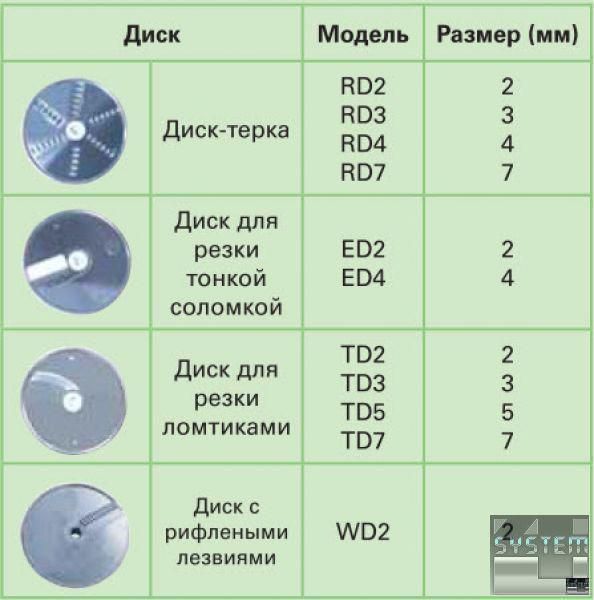 | Диск | | Модель | Размер (мм) |
|---|---|---|---|
| | Диск-терка | RD2 RD3 RD4 RD7 | 2 3 4 7 |
| | Диск для резки тонкой соломкой | ED2 ED4 | 2 4 |
| | Диск для резки ломтиками | TD2 TD3 TD5 TD7 | 2 3 5 7 |
| | Диск с рифлеными лезвиями | WD2 | 2 |

SYSTEM